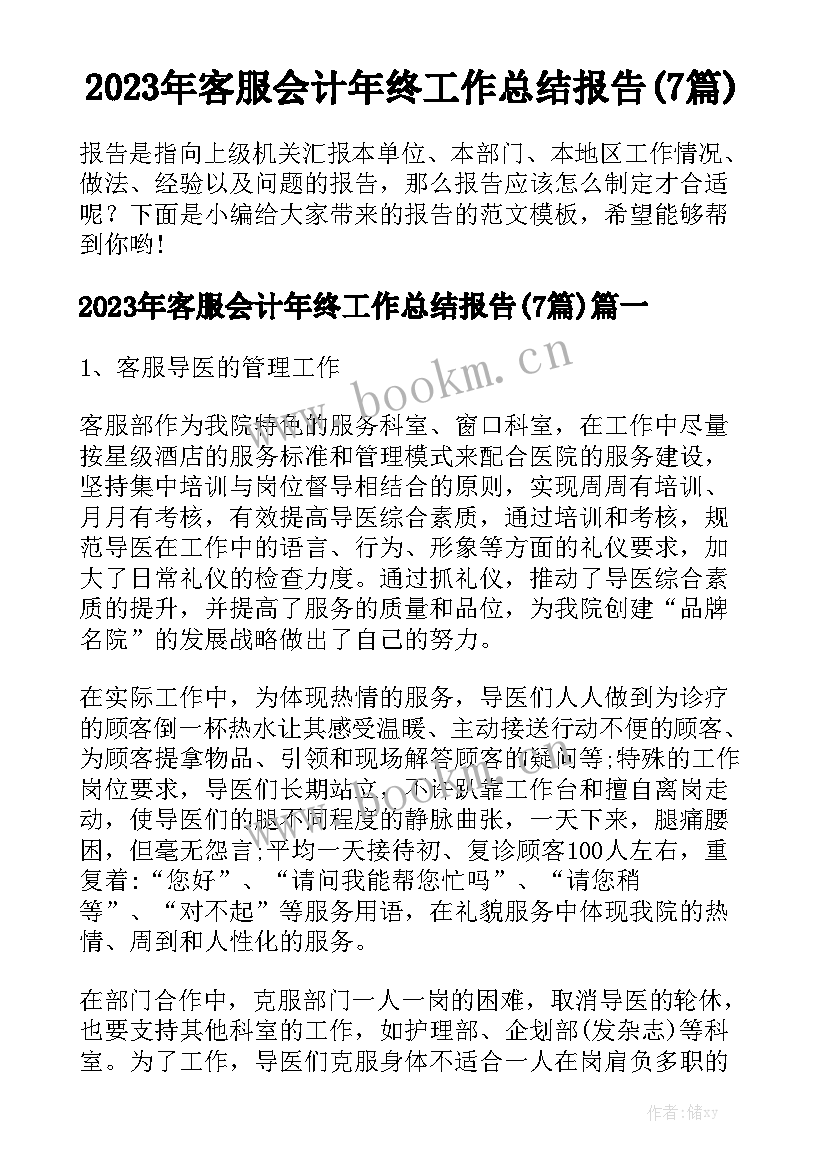 2023年客服会计年终工作总结报告(7篇)

报告是指向上级机关汇报本单位、本部门、本地区工作情况、做法、经验以及问题的报告，那么报告应该怎么制定才合适呢？下面是小编给大家带来的报告的范文模板，希望能够帮到你哟！

2023年客服会计年终工作总结报告(7篇)篇一

1、客服导医的管理工作

www.bookm.cn

客服部作为我院特色的服务科室、窗口科室，在工作中尽量按星级酒店的服务标准和管理模式来配合医院的服务建设，坚持集中培训与岗位督导相结合的原则，实现周周有培训、月月有考核，有效提高导医综合素质，通过培训和考核，规范导医在工作中的语言、行为、形象等方面的礼仪要求，加大了日常礼仪的检查力度。通过抓礼仪，推动了导医综合素质的提升，并提高了服务的质量和品位，为我院创建“品牌名院”的发展战略做出了自己的努力。

在实际工作中，为体现热情的服务，导医们人人做到为诊疗的顾客倒一杯热水让其感受温暖、主动接送行动不便的顾客、为顾客提拿物品、引领和现场解答顾客的疑问等;特殊的工作岗位要求，导医们长期站立，不许趴靠工作台和擅自离岗走动，使导医们的腿不同程度的静脉曲张，一天下来，腿痛腰困，但毫无怨言;平均一天接待初、复诊顾客100人左右，重复着：“您好”、“请问我能帮您忙吗”、“请您稍等”、“对不起”等服务用语，在礼貌服务中体现我院的热情、周到和人性化的服务。

www.bookm.cn

在部门合作中，克服部门一人一岗的困难，取消导医的轮休，也要支持其他科室的工作，如护理部、企划部(发杂志)等科室。为了工作，导医们克服身体不适合一人在岗肩负多职的

作者：储xy